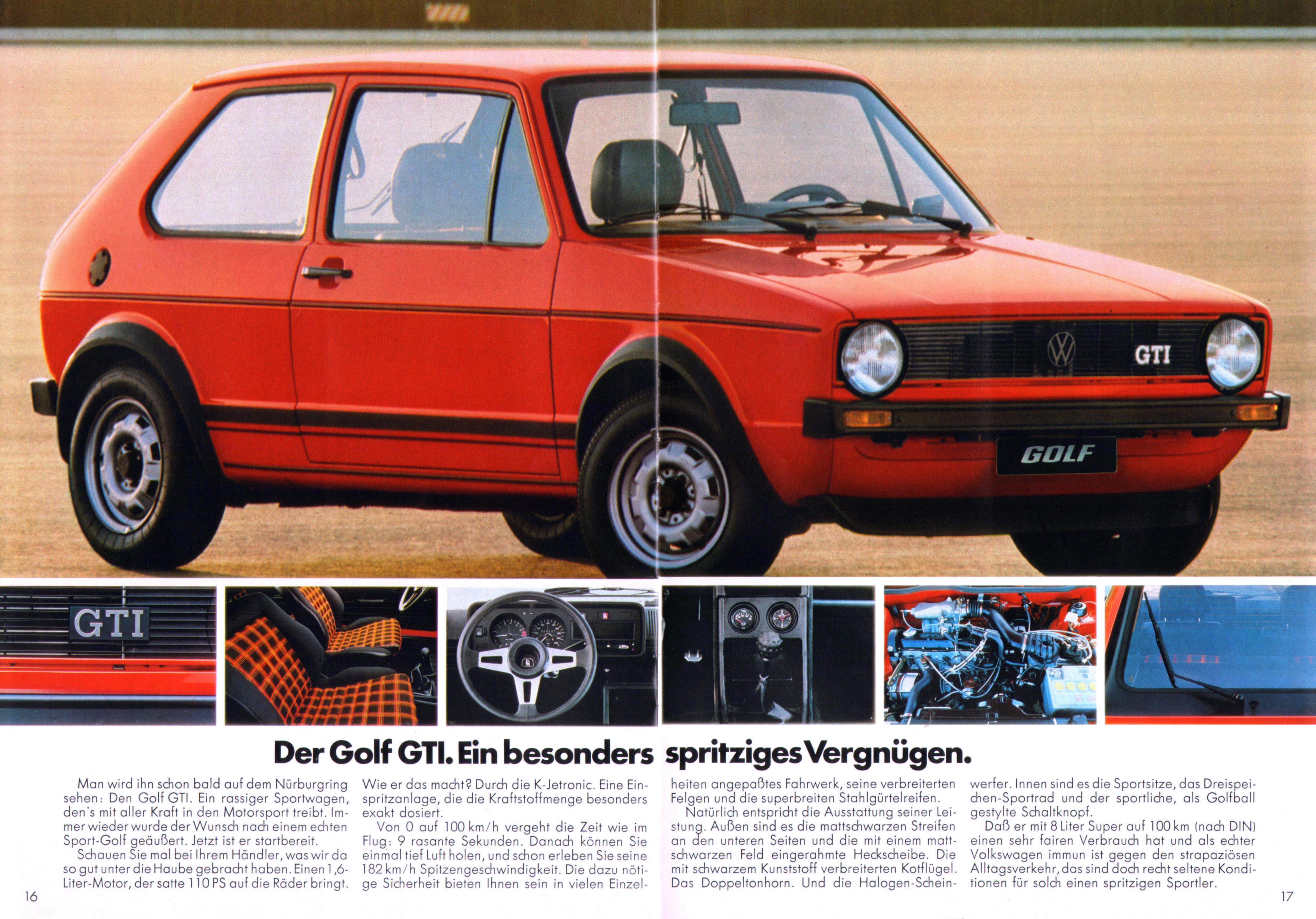 GTI

GOLF

GTI

Der Golf GTI. Ein besonders spritziges Vergnügen.

Man wird ihn schon bald auf dem Nürburgring sehen: Den Golf GTI. Ein rassiger Sportwagen, den's mit aller Kraft in den Motorsport treibt. Immer wieder wurde der Wunsch nach einem echten Sport-Golf geäußert. Jetzt ist er startbereit.

Schauen Sie mal bei Ihrem Händler, was wir da so gut unter die Haube gebracht haben. Einen 1,6-Liter-Motor, der satte 110 PS auf die Räder bringt.

Wie er das macht? Durch die K-Jetronic. Eine Einspritzanlage, die die Kraftstoffmenge besonders exakt dosiert.

Von 0 auf 100 km/h vergeht die Zeit wie im Flug: 9 rasante Sekunden. Danach können Sie einmal tief Luft holen, und schon erleben Sie seine 182 km/h Spitzengeschwindigkeit. Die dazu nötige Sicherheit bieten Ihnen sein in vielen Einzelheiten angepaßtes Fahrwerk, seine verbreiterten Felgen und die superbreiten Stahlgürtelreifen.

Natürlich entspricht die Ausstattung seiner Leistung. Außen sind es die mattschwarzen Streifen an den unteren Seiten und die mit einem mattschwarzen Feld eingerahmte Heckscheibe. Die mit schwarzem Kunststoff verbreiterten Kotflügel. Das Doppeltonhorn. Und die Halogen-Scheinwerfer. Innen sind es die Sportsitze, das Dreispeichen-Sportrad und der sportliche, als Golfball gestylte Schaltknopf.

Daß er mit 8 Liter Super auf 100 km (nach DIN) einen sehr fairen Verbrauch hat und als echter Volkswagen immun ist gegen den strapaziösen Alltagsverkehr, das sind doch recht seltene Konditionen für solch einen spritzigen Sportler.

16

17